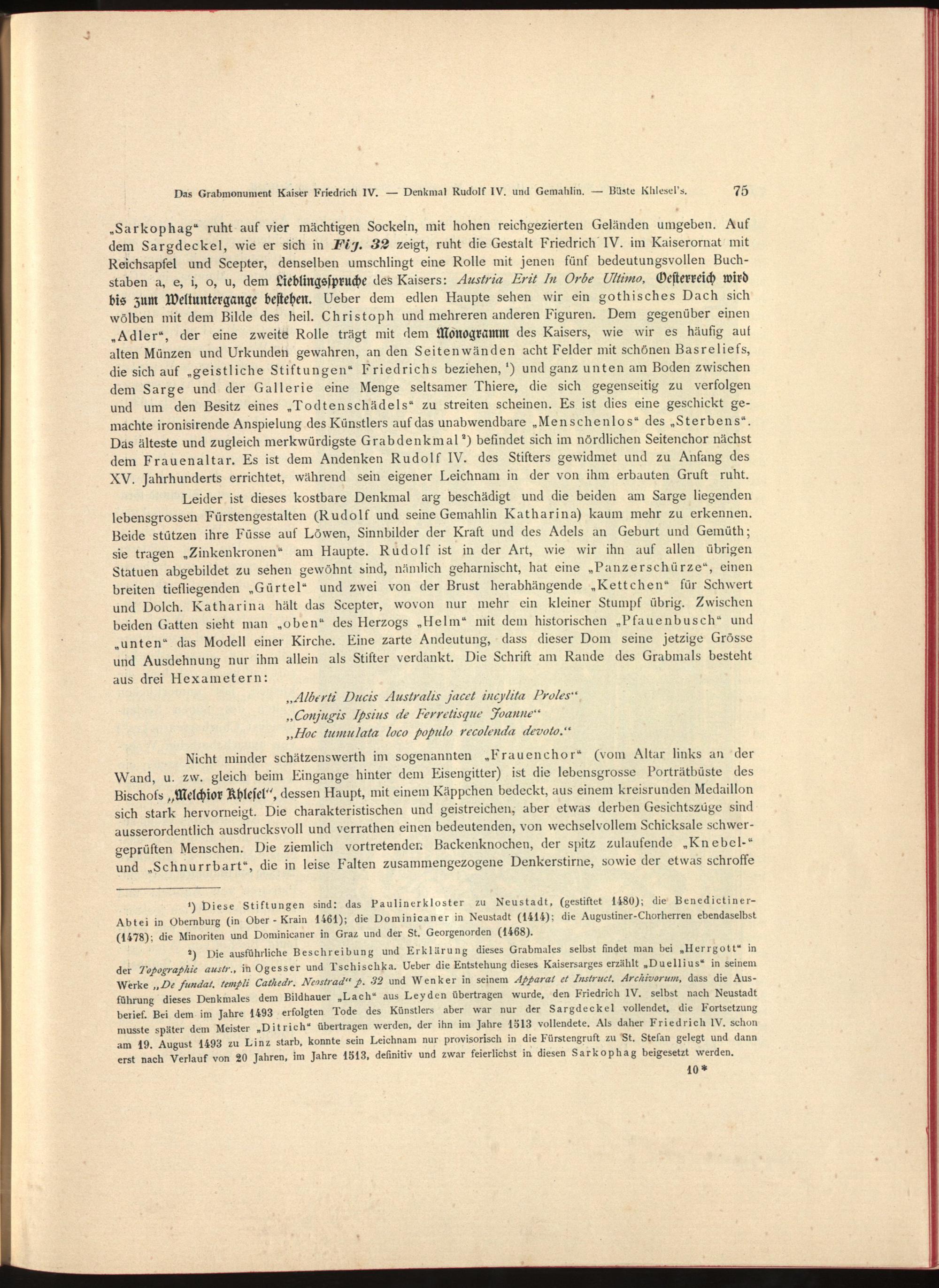 Das Grabmonument Kaiser Friedrich IV. — Denkmal Rudolf IV. und Gemahlin. — Büste Khlesel's. 75

„Sarkophag“ ruht auf vier mächtigen Sockeln, mit hohen reichgezierten Geländen umgeben. Auf dem Sargdeckel, wie er sich in Fig. 32 zeigt, ruht die Gestalt Friedrich IV. im Kaiserornat mit Reichsapfel und Scepter, denselben umschlingt eine Rolle mit jenen fünf bedeutungsvollen Buchstaben a, e, i, o, u, dem Lieblingsspruche des Kaisers: Austria Erit In Orbe Ultimo, Oesterreich wird bis zum Weltuntergange bestehen. Ueber dem edlen Haupte sehen wir ein gothisches Dach sich wölben mit dem Bilde des heil. Christoph und mehreren anderen Figuren. Dem gegenüber einen „Adler“, der eine zweite Rolle trägt mit dem Monogramm des Kaisers, wie wir es häufig auf alten Münzen und Urkunden gewahren, an den Seitenwänden acht Felder mit schönen Basreliefs, die sich auf „geistliche Stiftungen“ Friedrichs beziehen, ¹) und ganz unten am Boden zwischen dem Sarge und der Gallerie eine Menge seltsamer Thiere, die sich gegenseitig zu verfolgen und um den Besitz eines „Todtenschädels“ zu streiten scheinen. Es ist dies eine geschickt gemachte ironisirende Anspielung des Künstlers auf das unabwendbare „Menschenlos“ des „Sterbens“. Das älteste und zugleich merkwürdigste Grabdenkmal ²) befindet sich im nördlichen Seitenchor nächst dem Frauenaltar. Es ist dem Andenken Rudolf IV. des Stifters gewidmet und zu Anfang des XV. Jahrhunderts errichtet, während sein eigener Leichnam in der von ihm erbauten Gruft ruht.

Leider ist dieses kostbare Denkmal arg beschädigt und die beiden am Sarge liegenden lebensgrossen Fürstengestalten (Rudolf und seine Gemahlin Katharina) kaum mehr zu erkennen. Beide stützen ihre Füsse auf Löwen, Sinnbilder der Kraft und des Adels an Geburt und Gemüth; sie tragen „Zinkenkronen“ am Haupte. Rudolf ist in der Art, wie wir ihn auf allen übrigen Statuen abgebildet zu sehen gewöhnt sind, nämlich geharnischt, hat eine „Panzerschürze“, einen breiten tiefliegenden „Gürtel“ und zwei von der Brust herabhängende „Kettchen“ für Schwert und Dolch. Katharina hält das Scepter, wovon nur mehr ein kleiner Stumpf übrig. Zwischen beiden Gatten sieht man „oben“ des Herzogs „Helm“ mit dem historischen „Pfauenbusch“ und „unten“ das Modell einer Kirche. Eine zarte Andeutung, dass dieser Dom seine jetzige Grösse und Ausdehnung nur ihm allein als Stifter verdankt. Die Schrift am Rande des Grabmals besteht aus drei Hexametern:

„Alberti Ducis Australis jacet incylita Proles“
„Conjugis Ipsius de Ferretisque Joanne“
„Hoc tumulata loco populo recolenda devoto.“

Nicht minder schätzenswerth im sogenannten „Frauenchor“ (vom Altar links an der Wand, u. zw. gleich beim Eingange hinter dem Eisengitter) ist die lebensgrosse Porträtbüste des Bischofs „Melchior Khlesel“, dessen Haupt, mit einem Käppchen bedeckt, aus einem kreisrunden Medaillon sich stark hervorneigt. Die charakteristischen und geistreichen, aber etwas derben Gesichtszüge sind ausserordentlich ausdrucksvoll und verrathen einen bedeutenden, von wechselvollem Schicksale schwergeprüften Menschen. Die ziemlich vortretenden Backenknochen, der spitz zulaufende „Knebel-“ und „Schnurrbart“, die in leise Falten zusammengezogene Denkerstirne, sowie der etwas schroffe

¹) Diese Stiftungen sind: das Paulinerkloster zu Neustadt, (gestiftet 1480); die Benedictiner-Abtei in Obernburg (in Ober-Krain 1461); die Dominicaner in Neustadt (1414); die Augustiner-Chorherren ebendaselbst (1478); die Minoriten und Dominicaner in Graz und der St. Georgenorden (1468).

²) Die ausführliche Beschreibung und Erklärung dieses Grabmales selbst findet man bei „Herrgott“ in der Topographie austr., in Ogesser und Tschischka. Ueber die Entstehung dieses Kaisersarges erzählt „Duellius“ in seinem Werke „De fundat. templi Cathedr. Neostrad“ p. 32 und Wenker in seinem Apparat et Instruct. Archivorum, dass die Ausführung dieses Denkmales dem Bildhauer „Lach“ aus Leyden übertragen wurde, den Friedrich IV. selbst nach Neustadt berief. Bei dem im Jahre 1493 erfolgten Tode des Künstlers aber war nur der Sargdeckel vollendet, die Fortsetzung musste später dem Meister „Ditrich“ übertragen werden, der ihn im Jahre 1513 vollendete. Als daher Friedrich IV. schon am 19. August 1493 zu Linz starb, konnte sein Leichnam nur provisorisch in die Fürstengruft zu St. Stefan gelegt und dann erst nach Verlauf von 20 Jahren, im Jahre 1513, definitiv und zwar feierlichst in diesen Sarkophag beigesetzt werden.

10*